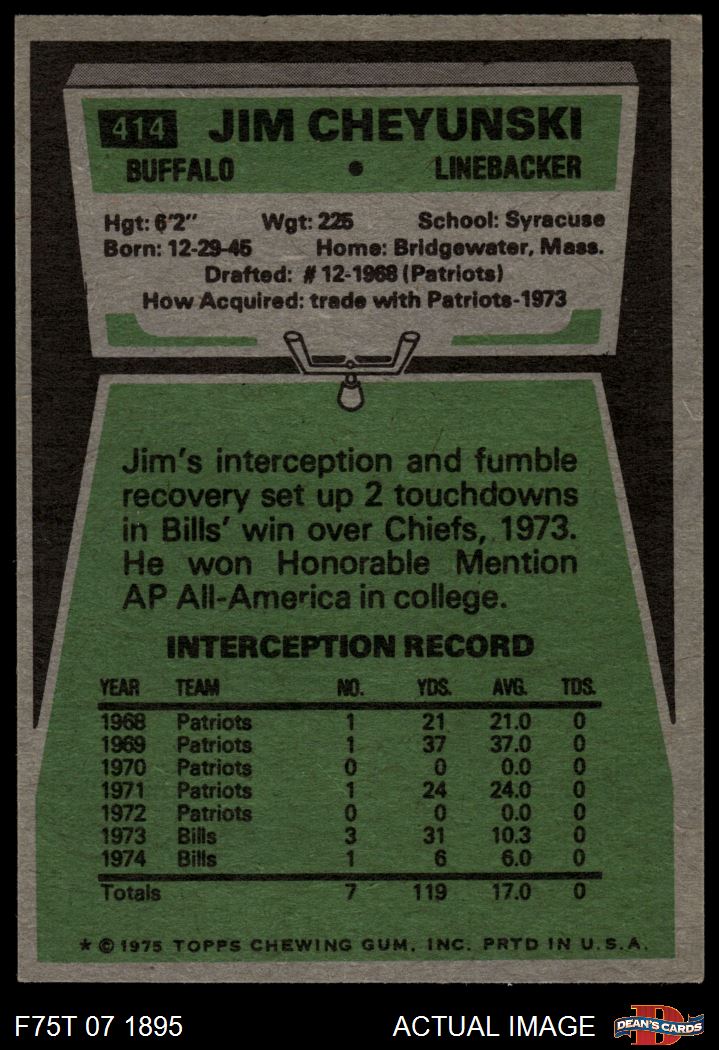 414 JIM CHEYUNSKI

BUFFALO • LINEBACKER

Hgt: 6'2" Wgt: 225 School: Syracuse
Born: 12-29-45 Home: Bridgewater, Mass.
Drafted: # 12-1968 (Patriots)
How Acquired: trade with Patriots-1973

Jim's interception and fumble recovery set up 2 touchdowns in Bills' win over Chiefs, 1973. He won Honorable Mention AP All-America in college.

INTERCEPTION RECORD

| YEAR | TEAM | NO. | YDS. | AVG. | TDS. |
|---|---|---|---|---|---|
| 1968 | Patriots | 1 | 21 | 21.0 | 0 |
| 1969 | Patriots | 1 | 37 | 37.0 | 0 |
| 1970 | Patriots | 0 | 0 | 0.0 | 0 |
| 1971 | Patriots | 1 | 24 | 24.0 | 0 |
| 1972 | Patriots | 0 | 0 | 0.0 | 0 |
| 1973 | Bills | 3 | 31 | 10.3 | 0 |
| 1974 | Bills | 1 | 6 | 6.0 | 0 |
| Totals | | 7 | 119 | 17.0 | 0 |

* © 1975 TOPPS CHEWING GUM, INC. PRTD IN U.S.A.

F75T 07 1895

ACTUAL IMAGE

DEAN'S CARDS